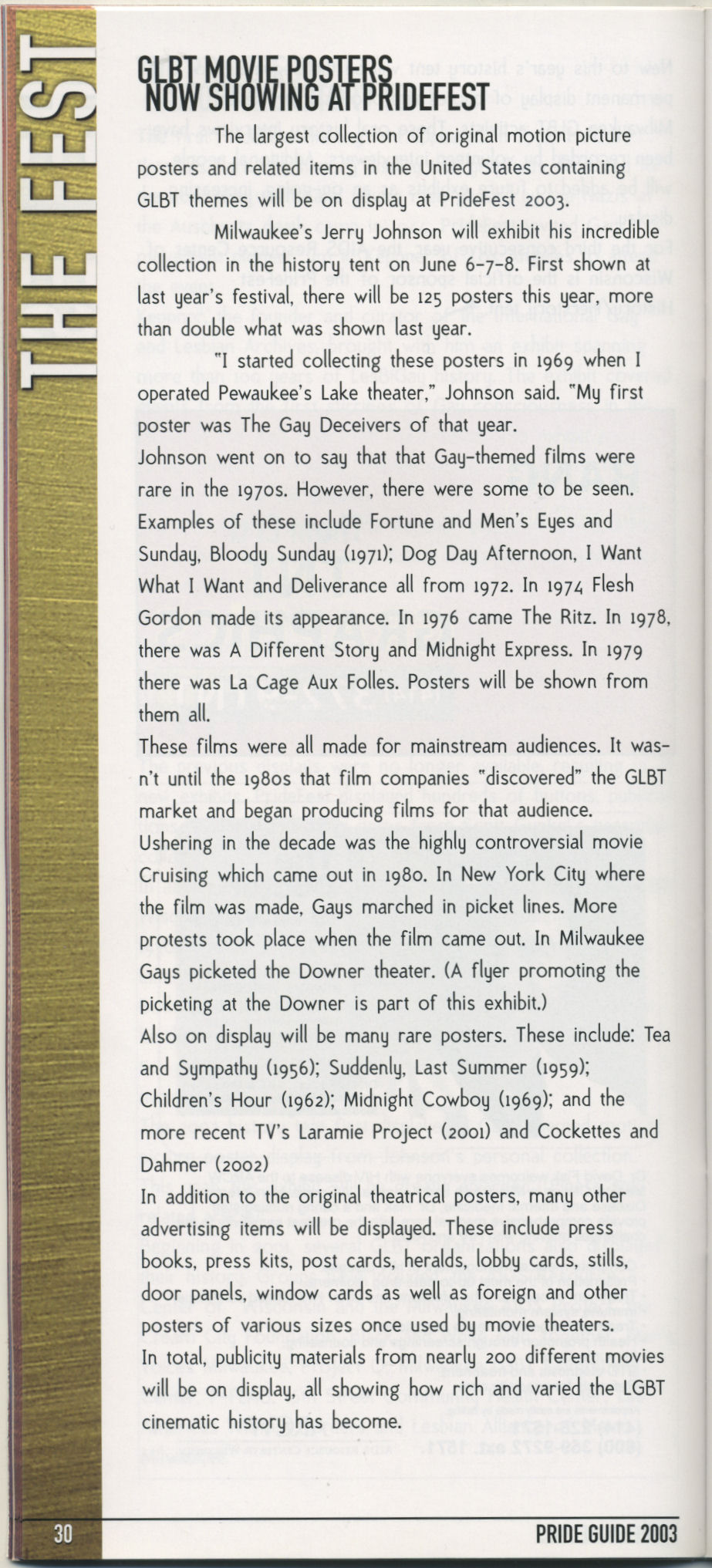 THE FEST

GLBT MOVIE POSTERS NOW SHOWING AT PRIDEFEST

The largest collection of original motion picture posters and related items in the United States containing GLBT themes will be on display at PrideFest 2003.

Milwaukee's Jerry Johnson will exhibit his incredible collection in the history tent on June 6-7-8. First shown at last year's festival, there will be 125 posters this year, more than double what was shown last year.

"I started collecting these posters in 1969 when I operated Pewaukee's Lake theater," Johnson said. "My first poster was The Gay Deceivers of that year.

Johnson went on to say that that Gay-themed films were rare in the 1970s. However, there were some to be seen. Examples of these include Fortune and Men's Eyes and Sunday, Bloody Sunday (1971); Dog Day Afternoon, I Want What I Want and Deliverance all from 1972. In 1974 Flesh Gordon made its appearance. In 1976 came The Ritz. In 1978, there was A Different Story and Midnight Express. In 1979 there was La Cage Aux Folles. Posters will be shown from them all.

These films were all made for mainstream audiences. It wasn't until the 1980s that film companies "discovered" the GLBT market and began producing films for that audience.

Ushering in the decade was the highly controversial movie Cruising which came out in 1980. In New York City where the film was made, Gays marched in picket lines. More protests took place when the film came out. In Milwaukee Gays picketed the Downer theater. (A flyer promoting the picketing at the Downer is part of this exhibit.)

Also on display will be many rare posters. These include: Tea and Sympathy (1956); Suddenly, Last Summer (1959); Children's Hour (1962); Midnight Cowboy (1969); and the more recent TV's Laramie Project (2001) and Cockettes and Dahmer (2002)

In addition to the original theatrical posters, many other advertising items will be displayed. These include press books, press kits, post cards, heralds, lobby cards, stills, door panels, window cards as well as foreign and other posters of various sizes once used by movie theaters.

In total, publicity materials from nearly 200 different movies will be on display, all showing how rich and varied the LGBT cinematic history has become.

30

PRIDE GUIDE 2003